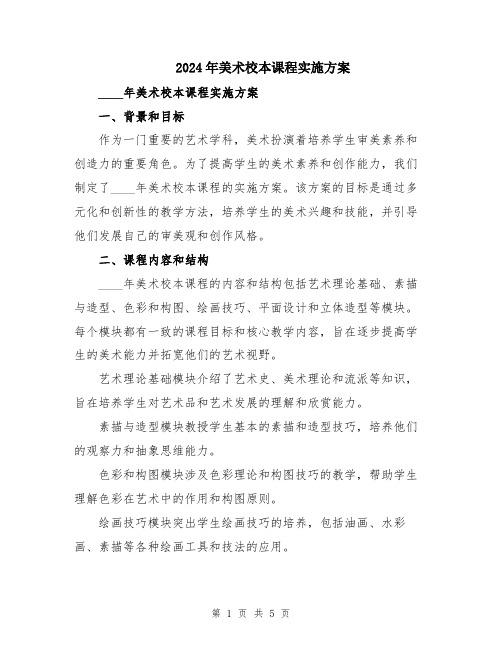 2024年美术校本课程实施方案

____年美术校本课程实施方案

一、背景和目标

作为一门重要的艺术学科，美术扮演着培养学生审美素养和创造力的重要角色。为了提高学生的美术素养和创作能力，我们制定了____年美术校本课程的实施方案。该方案的目标是通过多元化和创新性的教学方法，培养学生的美术兴趣和技能，并引导他们发展自己的审美观和创作风格。

二、课程内容和结构

____年美术校本课程的内容和结构包括艺术理论基础、素描与造型、色彩和构图、绘画技巧、平面设计和立体造型等模块。每个模块都有一致的课程目标和核心教学内容，旨在逐步提高学生的美术能力并拓宽他们的艺术视野。

艺术理论基础模块介绍了艺术史、美术理论和流派等知识，旨在培养学生对艺术品和艺术发展的理解和欣赏能力。

素描与造型模块教授学生基本的素描和造型技巧，培养他们的观察力和抽象思维能力。

色彩和构图模块涉及色彩理论和构图技巧的教学，帮助学生理解色彩在艺术中的作用和构图原则。

绘画技巧模块突出学生绘画技巧的培养，包括油画、水彩画、素描等各种绘画工具和技法的应用。

第 1 页 共 5 页